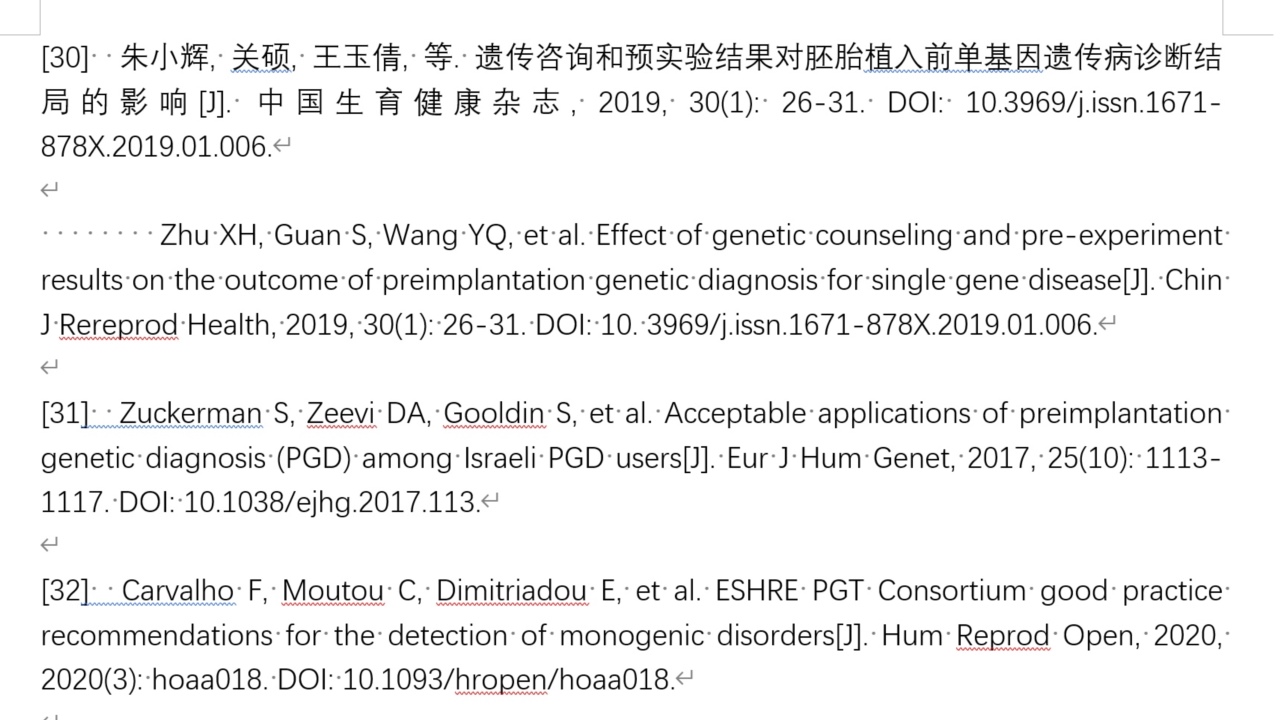 [30] 朱小辉, 关硕, 王玉倩, 等. 遗传咨询和预实验结果对胚胎植入前单基因遗传病诊断结局的影响[J]. 中国生育健康杂志, 2019, 30(1): 26-31. DOI: 10.3969/j.issn.1671-878X.2019.01.006.

Zhu XH, Guan S, Wang YQ, et al. Effect of genetic counseling and pre-experiment results on the outcome of preimplantation genetic diagnosis for single gene disease[J]. Chin J Rereprod Health, 2019, 30(1): 26-31. DOI: 10. 3969/j.issn.1671-878X.2019.01.006.

[31] Zuckerman S, Zeevi DA, Gooldin S, et al. Acceptable applications of preimplantation genetic diagnosis (PGD) among Israeli PGD users[J]. Eur J Hum Genet, 2017, 25(10): 1113-1117. DOI: 10.1038/ejhg.2017.113.

[32] Carvalho F, Moutou C, Dimitriadou E, et al. ESHRE PGT Consortium good practice recommendations for the detection of monogenic disorders[J]. Hum Reprod Open, 2020, 2020(3): hoaa018. DOI: 10.1093/hropen/hoaa018.